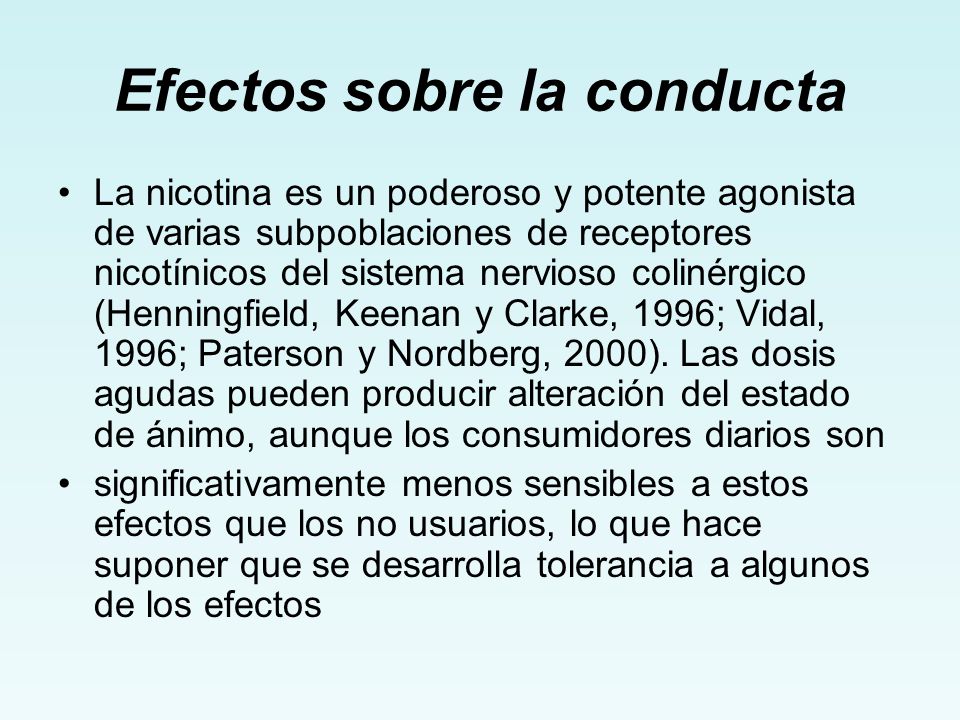 Efectos sobre la conducta

• La nicotina es un poderoso y potente agonista de varias subpoblaciones de receptores nicotínicos del sistema nervioso colinérgico (Henningfield, Keenan y Clarke, 1996; Vidal, 1996; Paterson y Nordberg, 2000). Las dosis agudas pueden producir alteración del estado de ánimo, aunque los consumidores diarios son

• significativamente menos sensibles a estos efectos que los no usuarios, lo que hace suponer que se desarrolla tolerancia a algunos de los efectos